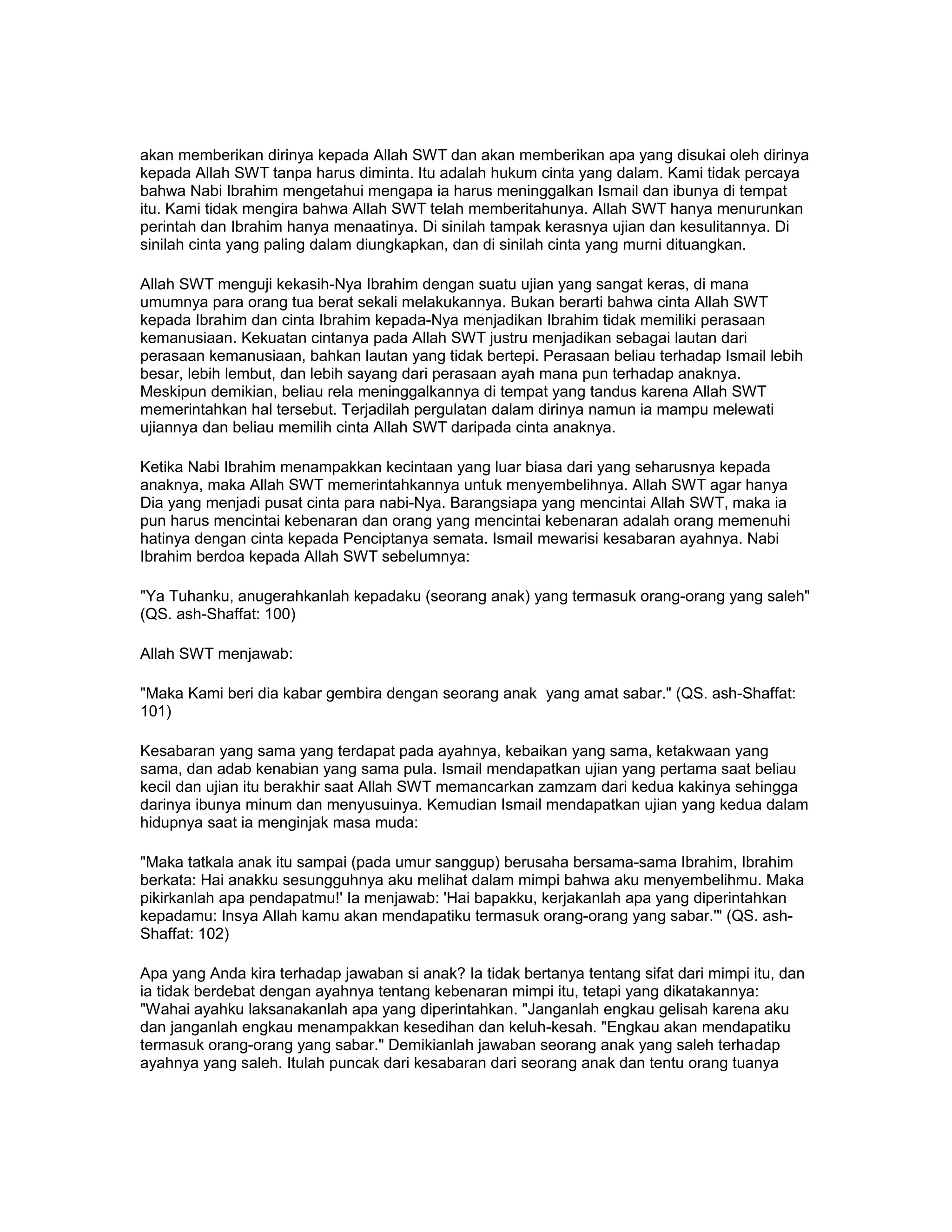 akan memberikan dirinya kepada Allah SWT dan akan memberikan apa yang disukai oleh dirinya kepada Allah SWT tanpa harus diminta. Itu adalah hukum cinta yang dalam. Kami tidak percaya bahwa Nabi Ibrahim mengetahui mengapa ia harus meninggalkan Ismail dan ibunya di tempat itu. Kami tidak mengira bahwa Allah SWT telah memberitahunya. Allah SWT hanya menurunkan perintah dan Ibrahim hanya menaatinya. Di sinilah tampak kerasnya ujian dan kesulitannya. Di sinilah cinta yang paling dalam diungkapkan, dan di sinilah cinta yang murni dituangkan.

Allah SWT menguji kekasih-Nya Ibrahim dengan suatu ujian yang sangat keras, di mana umumnya para orang tua berat sekali melakukannya. Bukan berarti bahwa cinta Allah SWT kepada Ibrahim dan cinta Ibrahim kepada-Nya menjadikan Ibrahim tidak memiliki perasaan kemanusiaan. Kekuatan cintanya pada Allah SWT justru menjadikan sebagai lautan dari perasaan kemanusiaan, bahkan lautan yang tidak bertepi. Perasaan beliau terhadap Ismail lebih besar, lebih lembut, dan lebih sayang dari perasaan ayah mana pun terhadap anaknya. Meskipun demikian, beliau rela meninggalkannya di tempat yang tandus karena Allah SWT memerintahkan hal tersebut. Terjadilah pergulatan dalam dirinya namun ia mampu melewati ujiannya dan beliau memilih cinta Allah SWT daripada cinta anaknya.

Ketika Nabi Ibrahim menampakkan kecintaan yang luar biasa dari yang seharusnya kepada anaknya, maka Allah SWT memerintahkannya untuk menyembelihnya. Allah SWT agar hanya Dia yang menjadi pusat cinta para nabi-Nya. Barangsiapa yang mencintai Allah SWT, maka ia pun harus mencintai kebenaran dan orang yang mencintai kebenaran adalah orang memenuhi hatinya dengan cinta kepada Penciptanya semata. Ismail mewarisi kesabaran ayahnya. Nabi Ibrahim berdoa kepada Allah SWT sebelumnya:

"Ya Tuhanku, anugerahkanlah kepadaku (seorang anak) yang termasuk orang-orang yang saleh" (QS. ash-Shaffat: 100)

Allah SWT menjawab:

"Maka Kami beri dia kabar gembira dengan seorang anak yang amat sabar." (QS. ash-Shaffat: 101)

Kesabaran yang sama yang terdapat pada ayahnya, kebaikan yang sama, ketakwaan yang sama, dan adab kenabian yang sama pula. Ismail mendapatkan ujian yang pertama saat beliau kecil dan ujian itu berakhir saat Allah SWT memancarkan zamzam dari kedua kakinya sehingga darinya ibunya minum dan menyusuinya. Kemudian Ismail mendapatkan ujian yang kedua dalam hidupnya saat ia menginjak masa muda:

"Maka tatkala anak itu sampai (pada umur sanggup) berusaha bersama-sama Ibrahim, Ibrahim berkata: Hai anakku sesungguhnya aku melihat dalam mimpi bahwa aku menyembelihmu. Maka pikirkanlah apa pendapatmu!' Ia menjawab: 'Hai bapakku, kerjakanlah apa yang diperintahkan kepadamu: Insya Allah kamu akan mendapatiku termasuk orang-orang yang sabar.'" (QS. ash-Shaffat: 102)

Apa yang Anda kira terhadap jawaban si anak? Ia tidak bertanya tentang sifat dari mimpi itu, dan ia tidak berdebat dengan ayahnya tentang kebenaran mimpi itu, tetapi yang dikatakannya: "Wahai ayahku laksanakanlah apa yang diperintahkan. "Janganlah engkau gelisah karena aku dan janganlah engkau menampakkan kesedihan dan keluh-kesah. "Engkau akan mendapatiku termasuk orang-orang yang sabar." Demikianlah jawaban seorang anak yang saleh terhadap ayahnya yang saleh. Itulah puncak dari kesabaran dari seorang anak dan tentu orang tuanya